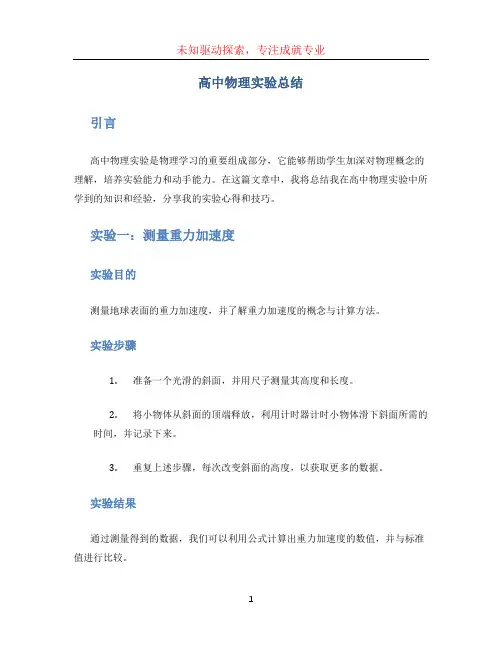 未知驱动探索，专注成就专业

高中物理实验总结

引言

高中物理实验是物理学习的重要组成部分，它能够帮助学生加深对物理概念的理解，培养实验能力和动手能力。在这篇文章中，我将总结我在高中物理实验中所学到的知识和经验，分享我的实验心得和技巧。

实验一：测量重力加速度

实验目的

测量地球表面的重力加速度，并了解重力加速度的概念与计算方法。

实验步骤

1. 准备一个光滑的斜面，并用尺子测量其高度和长度。

2. 将小物体从斜面的顶端释放，利用计时器计时小物体滑下斜面所需的时间，并记录下来。

3. 重复上述步骤，每次改变斜面的高度，以获取更多的数据。

实验结果

通过测量得到的数据，我们可以利用公式计算出重力加速度的数值，并与标准值进行比较。

1